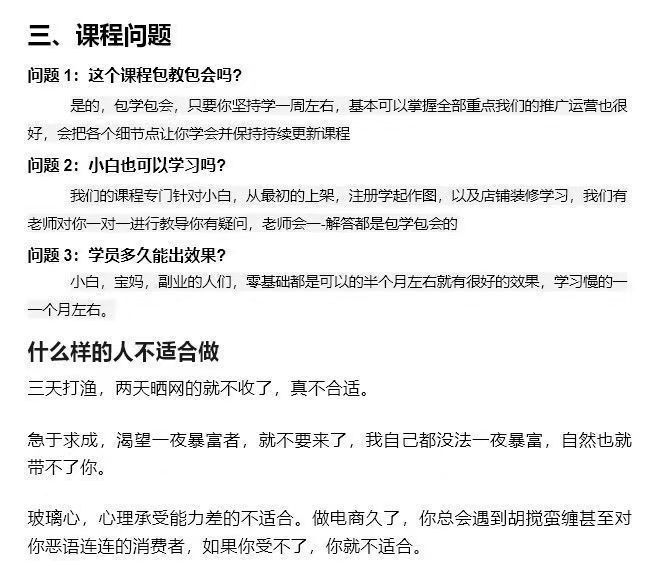 三、课程问题

问题 1：这个课程包教包会吗？

是的，包学包会，只要你坚持学一周左右，基本可以掌握全部重点我们的推广运营也很好，会把各个细节点让你学会并保持持续更新课程

问题 2：小白也可以学习吗？

我们的课程专门针对小白，从最初的上架，注册学起作图，以及店铺装修学习，我们有老师对你一对一进行教导你有疑问，老师会一-解答都是包学包会的

问题 3：学员多久能出效果？

小白，宝妈，副业的人们，零基础都是可以的半个月左右就有很好的效果，学习慢的一一个月左右。

什么样的人不适合做

三天打渔，两天晒网的就不收了，真不合适。

急于求成，渴望一夜暴富者，就不要来了，我自己都没法一夜暴富，自然也就带不了你。

玻璃心，心理承受能力差的不适合。做电商久了，你总会遇到胡搅蛮缠甚至对你恶语连连的消费者，如果你受不了，你就不适合。